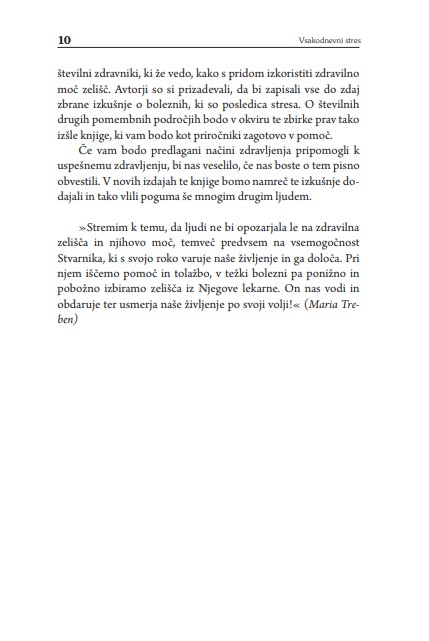 10

Vsakodnevni stres

številni zdravniki, ki že vedo, kako s pridom izkoristiti zdravilno moč zelišč. Avtorji so si prizadevali, da bi zapisali vse do zdaj zbrane izkušnje o boleznih, ki so posledica stresa. O številnih drugih pomembnih področjih bodo v okviru te zbirke prav tako izšle knjige, ki vam bodo kot priročniki zagotovo v pomoč.

Če vam bodo predlagani načini zdravljenja pripomogli k uspešnemu zdravljenju, bi nas veselilo, če nas boste o tem pisno obvestili. V novih izdajah te knjige bomo namreč te izkušnje dodajali in tako vlili poguma še mnogim drugim ljudem.

»Stremim k temu, da ljudi ne bi opozarjala le na zdravilna zelišča in njihovo moč, temveč predvsem na vsemogočnost Stvarnika, ki s svojo roko varuje naše življenje in ga določa. Pri njem iščemo pomoč in tolažbo, v težki bolezni pa ponižno in pobožno izbiramo zelišča iz Njegove lekarne. On nas vodi in obdaruje ter usmerja naše življenje po svoji volji!« (Maria Treben)